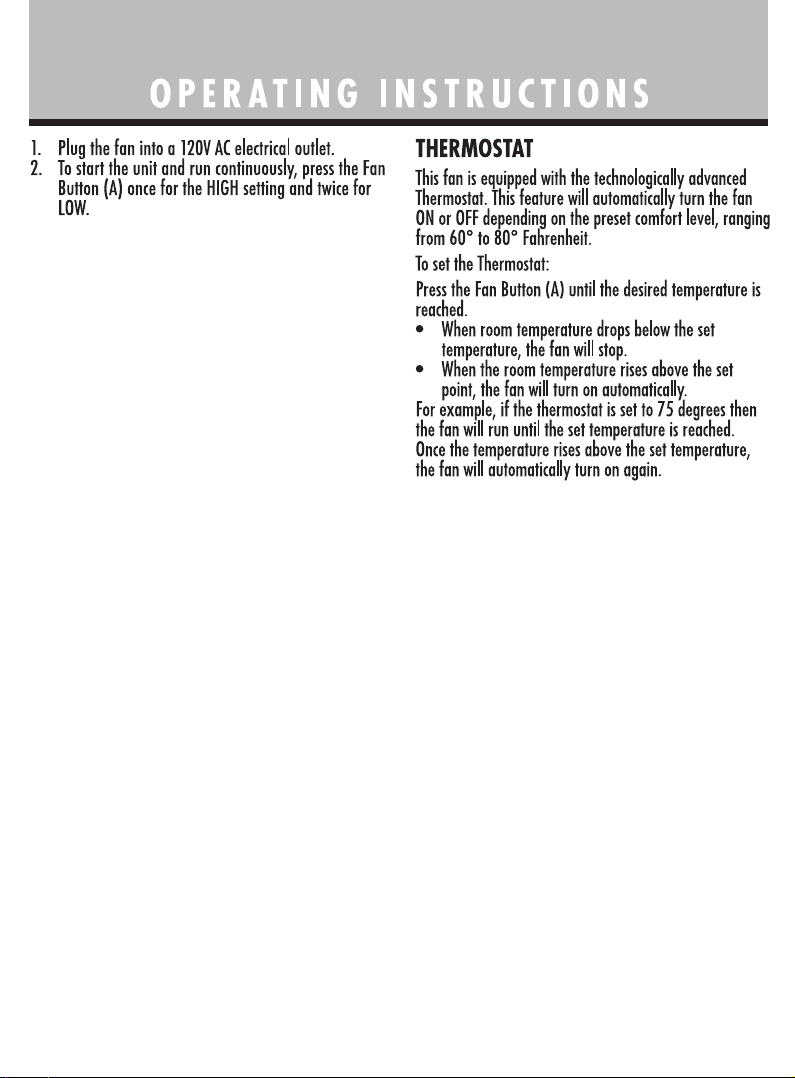 OPERATING INSTRUCTIONS

1. Plug the fan into a 120V AC electrical outlet.
2. To start the unit and run continuously, press the Fan Button (A) once for the HIGH setting and twice for LOW.

THERMOSTAT

This fan is equipped with the technologically advanced Thermostat. This feature will automatically turn the fan ON or OFF depending on the preset comfort level, ranging from 60° to 80° Fahrenheit.

To set the Thermostat:

Press the Fan Button (A) until the desired temperature is reached.

• When room temperature drops below the set temperature, the fan will stop.
• When the room temperature rises above the set point, the fan will turn on automatically.

For example, if the thermostat is set to 75 degrees then the fan will run until the set temperature is reached. Once the temperature rises above the set temperature, the fan will automatically turn on again.